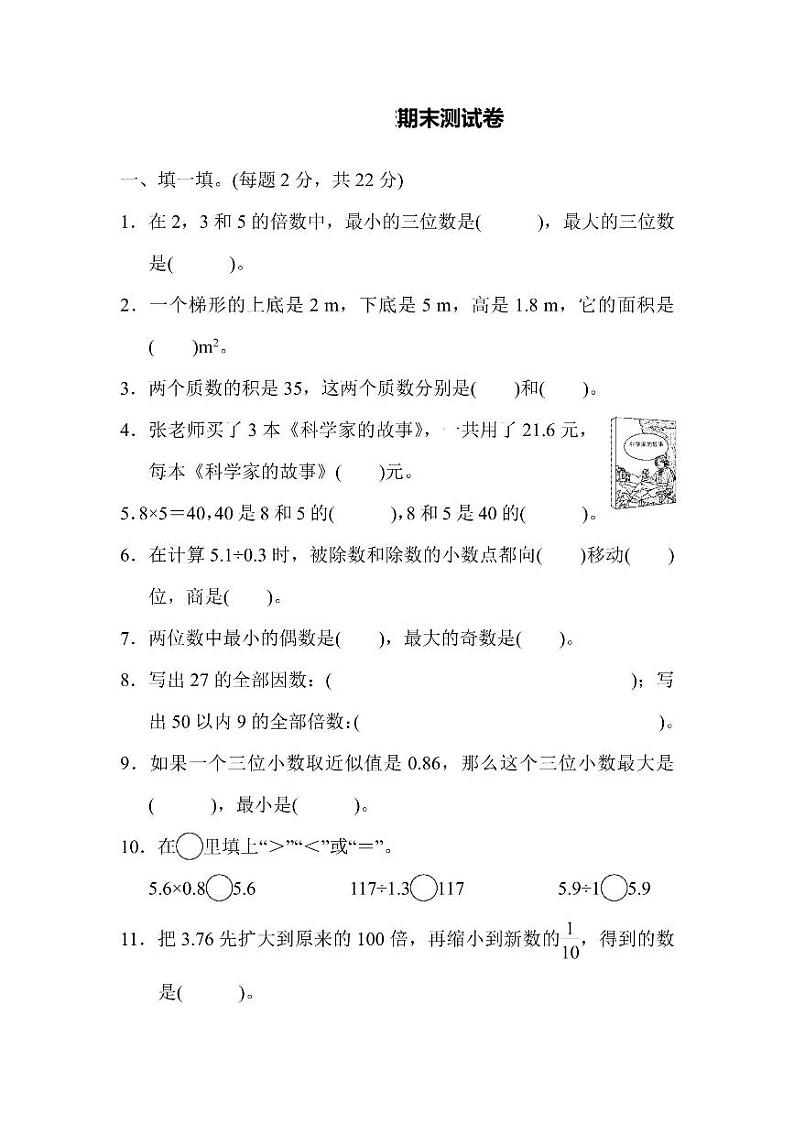 期末测试卷

一、填一填。(每题 2 分，共 22 分)

1．在 2，3 和 5 的倍数中，最小的三位数是(　　)，最大的三位数是(　　)。

2．一个梯形的上底是 2 m，下底是 5 m，高是 1.8 m，它的面积是(　　)$m^2$。

3．两个质数的积是 35，这两个质数分别是(　　)和(　　)。

4．张老师买了 3 本《科学家的故事》，一共用了 21.6 元，每本《科学家的故事》(　　)元。

科学家的故事

5．8×5＝40，40 是 8 和 5 的(　　)，8 和 5 是 40 的(　　)。

6．在计算 5.1÷0.3 时，被除数和除数的小数点都向(　　)移动(　　)位，商是(　　)。

7．两位数中最小的偶数是(　　)，最大的奇数是(　　)。

8．写出 27 的全部因数：(　　　　)；写出 50 以内 9 的全部倍数：(　　　　)。

9．如果一个三位小数取近似值是 0.86，那么这个三位小数最大是(　　)，最小是(　　)。

10．在○里填上“>”“<”或“=”。

5.6×0.8○5.6　　117÷1.3○117　　5.9÷1○5.9

11．把 3.76 先扩大到原来的 100 倍，再缩小到新数的$\frac{1}{10}$，得到的数是(　　)。